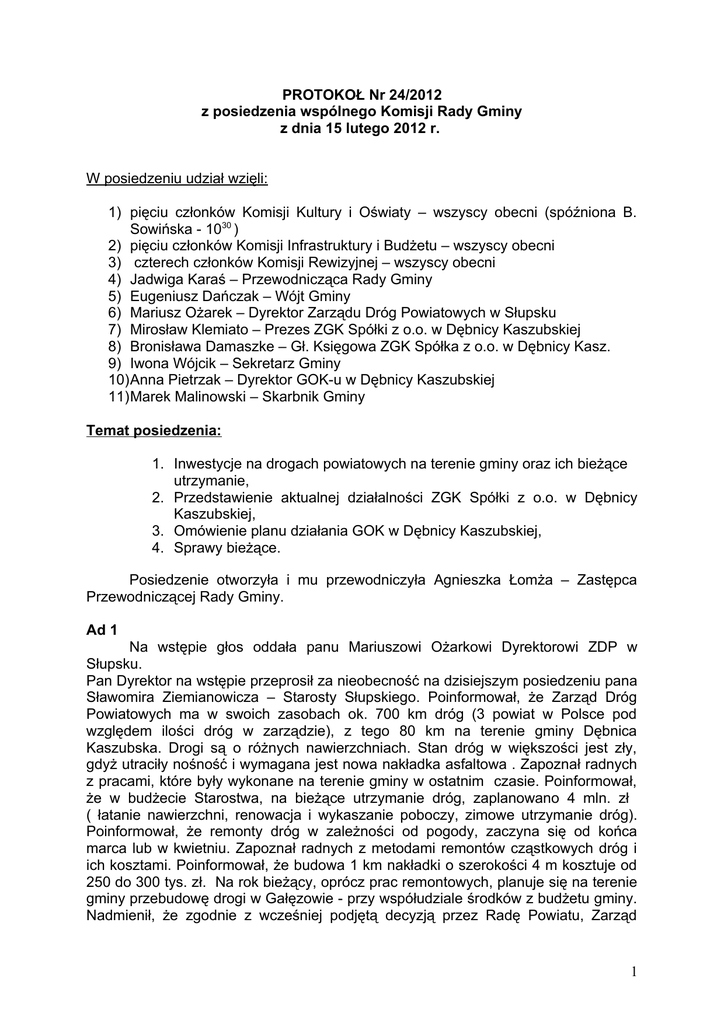 PROTOKOŁ Nr 24/2012
z posiedzenia wspólnego Komisji Rady Gminy
z dnia 15 lutego 2012 r.

W posiedzeniu udział wzięli:

1) pięciu członków Komisji Kultury i Oświaty – wszyscy obecni (spóźniona B. Sowińska - $10^{30}$ )
2) pięciu członków Komisji Infrastruktury i Budżetu – wszyscy obecni
3) czterech członków Komisji Rewizyjnej – wszyscy obecni
4) Jadwiga Karaś – Przewodnicząca Rady Gminy
5) Eugeniusz Dańczak – Wójt Gminy
6) Mariusz Ożarek – Dyrektor Zarządu Dróg Powiatowych w Słupsku
7) Mirosław Klemiato – Prezes ZGK Spółki z o.o. w Dębnicy Kaszubskiej
8) Bronisława Damaszke – Gł. Księgowa ZGK Spółka z o.o. w Dębnicy Kasz.
9) Iwona Wójcik – Sekretarz Gminy
10)Anna Pietrzak – Dyrektor GOK-u w Dębnicy Kaszubskiej
11)Marek Malinowski – Skarbnik Gminy

Temat posiedzenia:

1. Inwestycje na drogach powiatowych na terenie gminy oraz ich bieżące utrzymanie,
2. Przedstawienie aktualnej działalności ZGK Spółki z o.o. w Dębnicy Kaszubskiej,
3. Omówienie planu działania GOK w Dębnicy Kaszubskiej,
4. Sprawy bieżące.

Posiedzenie otworzyła i mu przewodniczyła Agnieszka Łomża – Zastępca Przewodniczącej Rady Gminy.

Ad 1
Na wstępie głos oddała panu Mariuszowi Ożarkowi Dyrektorowi ZDP w Słupsku.
Pan Dyrektor na wstępie przeprosił za nieobecność na dzisiejszym posiedzeniu pana Sławomira Ziemianowicza – Starosty Słupskiego. Poinformował, że Zarząd Dróg Powiatowych ma w swoich zasobach ok. 700 km dróg (3 powiat w Polsce pod względem ilości dróg w zarządzie), z tego 80 km na terenie gminy Dębnica Kaszubska. Drogi są o różnych nawierzchniach. Stan dróg w większości jest zły, gdyż utraciły nośność i wymagana jest nowa nakładka asfaltowa . Zapoznał radnych z pracami, które były wykonane na terenie gminy w ostatnim czasie. Poinformował, że w budżecie Starostwa, na bieżące utrzymanie dróg, zaplanowano 4 mln. zł ( łatanie nawierzchni, renowacja i wykaszanie poboczy, zimowe utrzymanie dróg). Poinformował, że remonty dróg w zależności od pogody, zaczyna się od końca marca lub w kwietniu. Zapoznał radnych z metodami remontów cząstkowych dróg i ich kosztami. Poinformował, że budowa 1 km nakładki o szerokości 4 m kosztuje od 250 do 300 tys. zł. Na rok bieżący, oprócz prac remontowych, planuje się na terenie gminy przebudowę drogi w Gałęzowie - przy współudziale środków z budżetu gminy. Nadmienił, że zgodnie z wcześniej podjętą decyzją przez Radę Powiatu, Zarząd

1